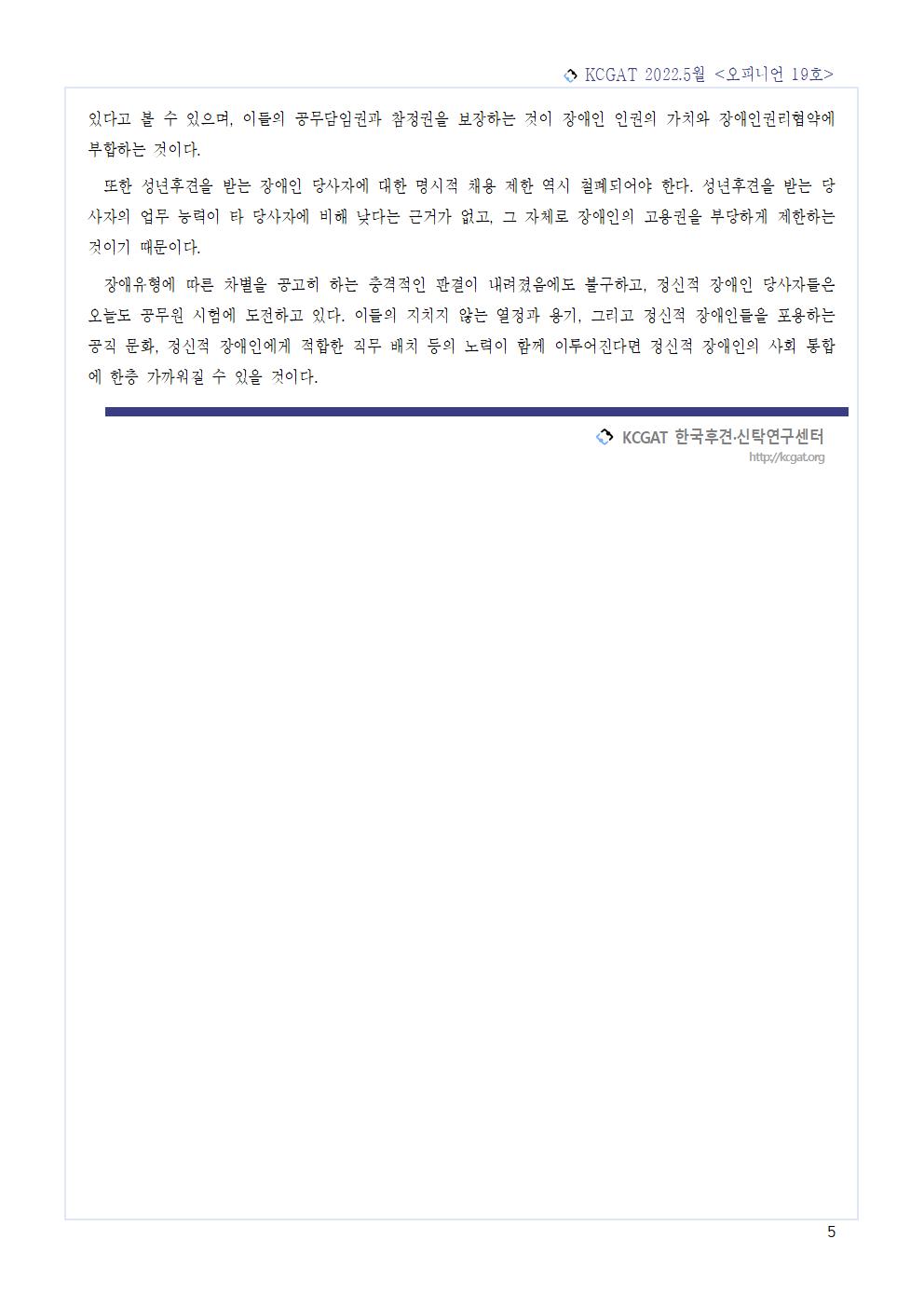 KCGAT 2022.5월 <오피니언 19호>

있다고 볼 수 있으며, 이들의 공무담임권과 참정권을 보장하는 것이 장애인 인권의 가치와 장애인권리협약에 부합하는 것이다.

또한 성년후견을 받는 장애인 당사자에 대한 명시적 채용 제한 역시 철폐되어야 한다. 성년후견을 받는 당사자의 업무 능력이 타 당사자에 비해 낮다는 근거가 없고, 그 자체로 장애인의 고용권을 부당하게 제한하는 것이기 때문이다.

장애유형에 따른 차별을 공고히 하는 충격적인 판결이 내려졌음에도 불구하고, 정신적 장애인 당사자들은 오늘도 공무원 시험에 도전하고 있다. 이들의 지치지 않는 열정과 용기, 그리고 정신적 장애인들을 포용하는 공직 문화, 정신적 장애인에게 적합한 직무 배치 등의 노력이 함께 이루어진다면 정신적 장애인의 사회 통합에 한층 가까워질 수 있을 것이다.

KCGAT 한국후견·신탁연구센터
http://kcgat.org

5